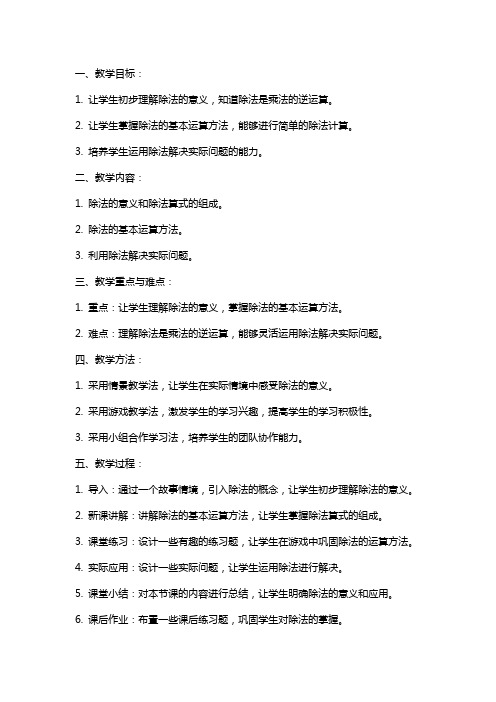 一、教学目标：

1. 让学生初步理解除法的意义，知道除法是乘法的逆运算。

2. 让学生掌握除法的基本运算方法，能够进行简单的除法计算。

3. 培养学生运用除法解决实际问题的能力。

二、教学内容：

1. 除法的意义和除法算式的组成。

2. 除法的基本运算方法。

3. 利用除法解决实际问题。

三、教学重点与难点：

1. 重点：让学生理解除法的意义，掌握除法的基本运算方法。

2. 难点：理解除法是乘法的逆运算，能够灵活运用除法解决实际问题。

四、教学方法：

1. 采用情景教学法，让学生在实际情境中感受除法的意义。

2. 采用游戏教学法，激发学生的学习兴趣，提高学生的学习积极性。

3. 采用小组合作学习法，培养学生的团队协作能力。

五、教学过程：

1. 导入：通过一个故事情境，引入除法的概念，让学生初步理解除法的意义。

2. 新课讲解：讲解除法的基本运算方法，让学生掌握除法算式的组成。

3. 课堂练习：设计一些有趣的练习题，让学生在游戏中巩固除法的运算方法。

4. 实际应用：设计一些实际问题，让学生运用除法进行解决。

5. 课堂小结：对本节课的内容进行总结，让学生明确除法的意义和应用。

6. 课后作业：布置一些课后练习题，巩固学生对除法的掌握。